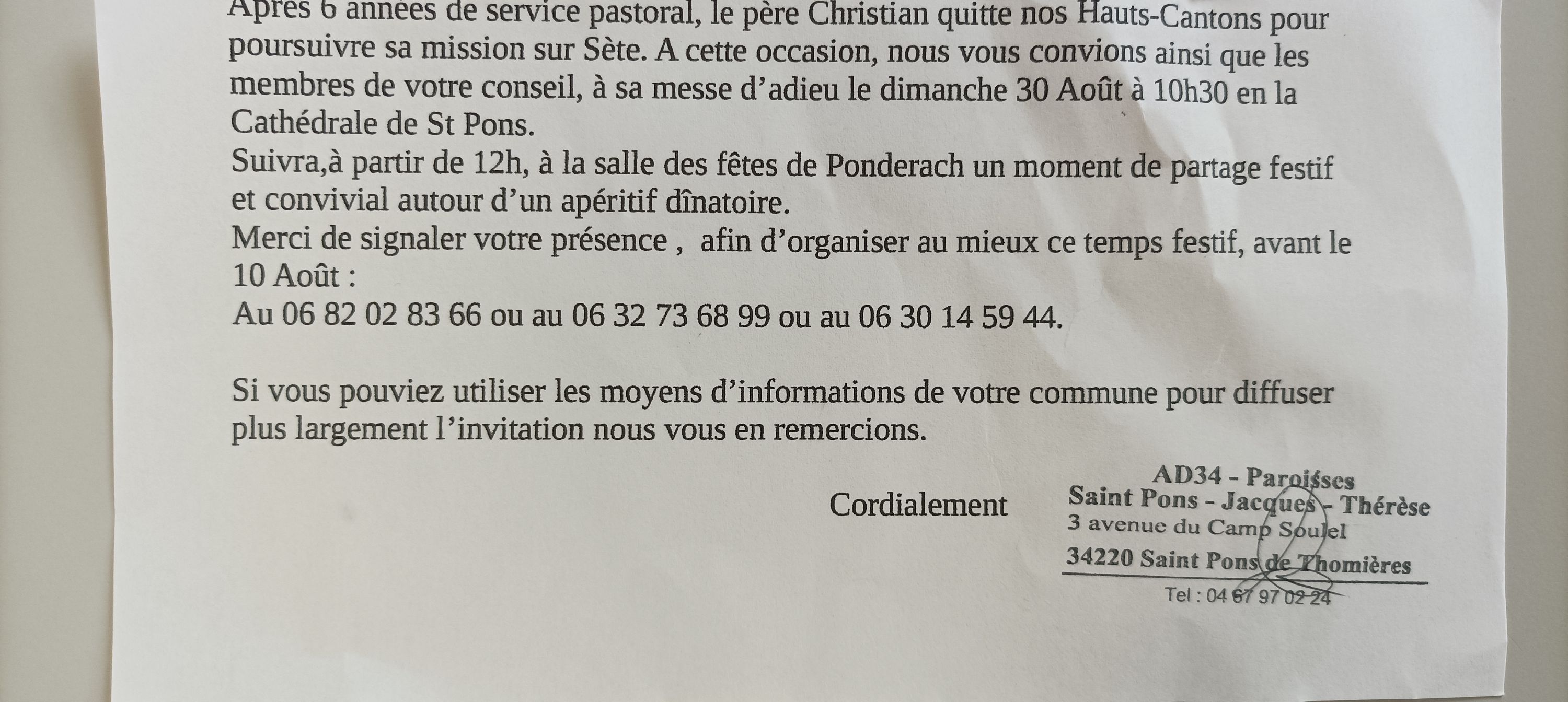 Après 6 années de service pastoral, le père Christian quitte nos Hauts-Cantons pour poursuivre sa mission sur Sète. A cette occasion, nous vous convions ainsi que les membres de votre conseil, à sa messe d'adieu le dimanche 30 Août à 10h30 en la Cathédrale de St Pons.
Suivra,à partir de 12h, à la salle des fêtes de Ponderach un moment de partage festif et convivial autour d'un apéritif dînatoire.
Merci de signaler votre présence , afin d'organiser au mieux ce temps festif, avant le 10 Août :
Au 06 82 02 83 66 ou au 06 32 73 68 99 ou au 06 30 14 59 44.

Si vous pouviez utiliser les moyens d'informations de votre commune pour diffuser plus largement l'invitation nous vous en remercions.

Cordialement

AD34 - Paroisses
Saint Pons - Jacques - Thérèse
3 avenue du Camp Soulel
34220 Saint Pons de Thomières
Tel : 04 67 97 02 24